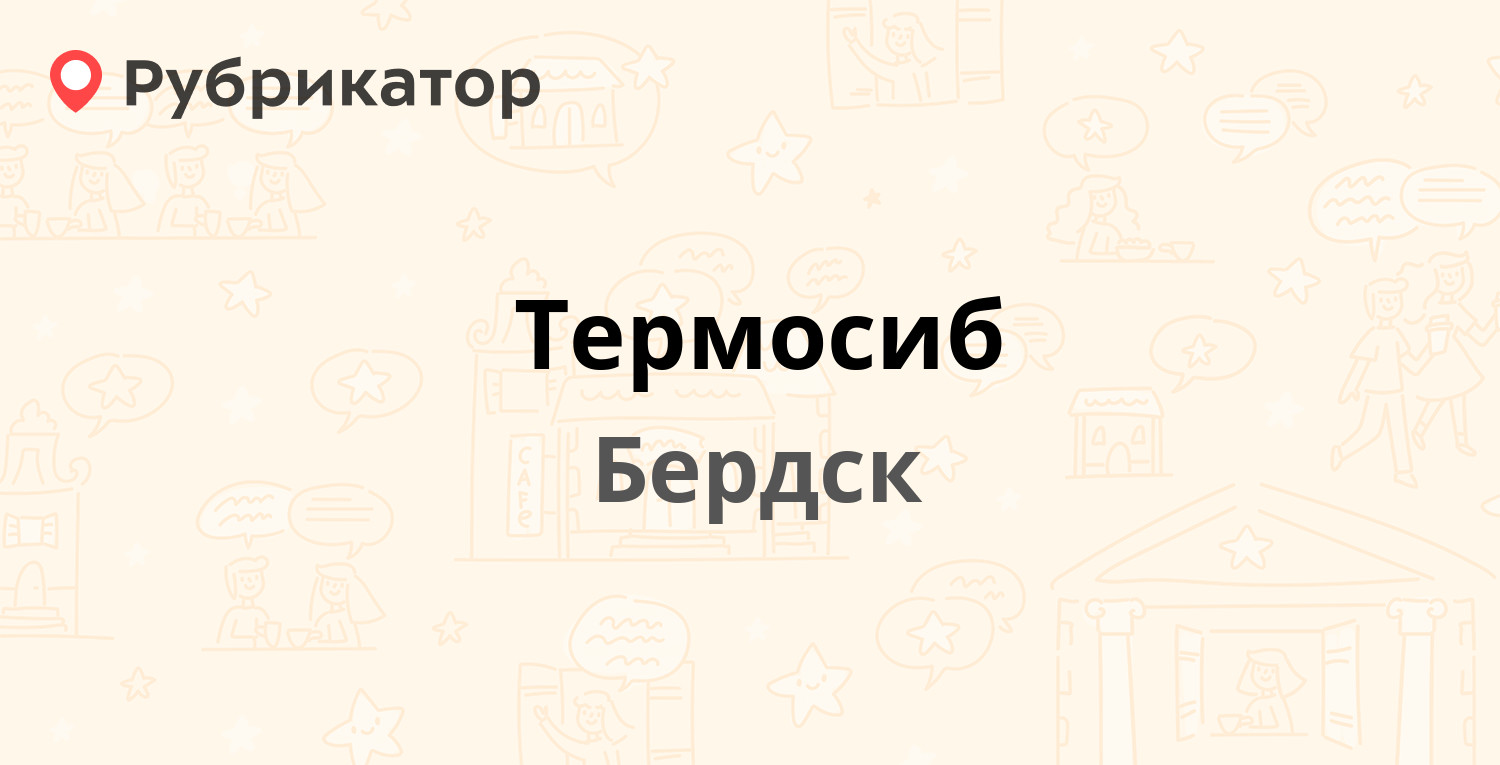 Рубрикатор

Термосиб

Бердск

CAFE